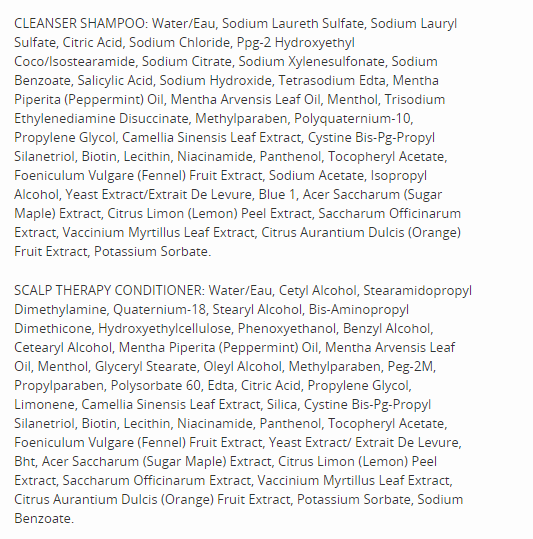 CLEANSER SHAMPOO: Water/Eau, Sodium Laureth Sulfate, Sodium Lauryl Sulfate, Citric Acid, Sodium Chloride, Ppg-2 Hydroxyethyl Coco/Isostearamide, Sodium Citrate, Sodium Xylenesulfonate, Sodium Benzoate, Salicylic Acid, Sodium Hydroxide, Tetrasodium Edta, Mentha Piperita (Peppermint) Oil, Mentha Arvensis Leaf Oil, Menthol, Trisodium Ethylenediamine Disuccinate, Methylparaben, Polyquaternium-10, Propylene Glycol, Camellia Sinensis Leaf Extract, Cystine Bis-Pg-Propyl Silanetriol, Biotin, Lecithin, Niacinamide, Panthenol, Tocopheryl Acetate, Foeniculum Vulgare (Fennel) Fruit Extract, Sodium Acetate, Isopropyl Alcohol, Yeast Extract/Extrait De Levure, Blue 1, Acer Saccharum (Sugar Maple) Extract, Citrus Limon (Lemon) Peel Extract, Saccharum Officinarum Extract, Vaccinium Myrtillus Leaf Extract, Citrus Aurantium Dulcis (Orange) Fruit Extract, Potassium Sorbate.

SCALP THERAPY CONDITIONER: Water/Eau, Cetyl Alcohol, Stearamidopropyl Dimethylamine, Quaternium-18, Stearyl Alcohol, Bis-Aminopropyl Dimethicone, Hydroxyethylcellulose, Phenoxyethanol, Benzyl Alcohol, Cetearyl Alcohol, Mentha Piperita (Peppermint) Oil, Mentha Arvensis Leaf Oil, Menthol, Glyceryl Stearate, Oleyl Alcohol, Methylparaben, Peg-2M, Propylparaben, Polysorbate 60, Edta, Citric Acid, Propylene Glycol, Limonene, Camellia Sinensis Leaf Extract, Silica, Cystine Bis-Pg-Propyl Silanetriol, Biotin, Lecithin, Niacinamide, Panthenol, Tocopheryl Acetate, Foeniculum Vulgare (Fennel) Fruit Extract, Yeast Extract/ Extrait De Levure, Bht, Acer Saccharum (Sugar Maple) Extract, Citrus Limon (Lemon) Peel Extract, Saccharum Officinarum Extract, Vaccinium Myrtillus Leaf Extract, Citrus Aurantium Dulcis (Orange) Fruit Extract, Potassium Sorbate, Sodium Benzoate.